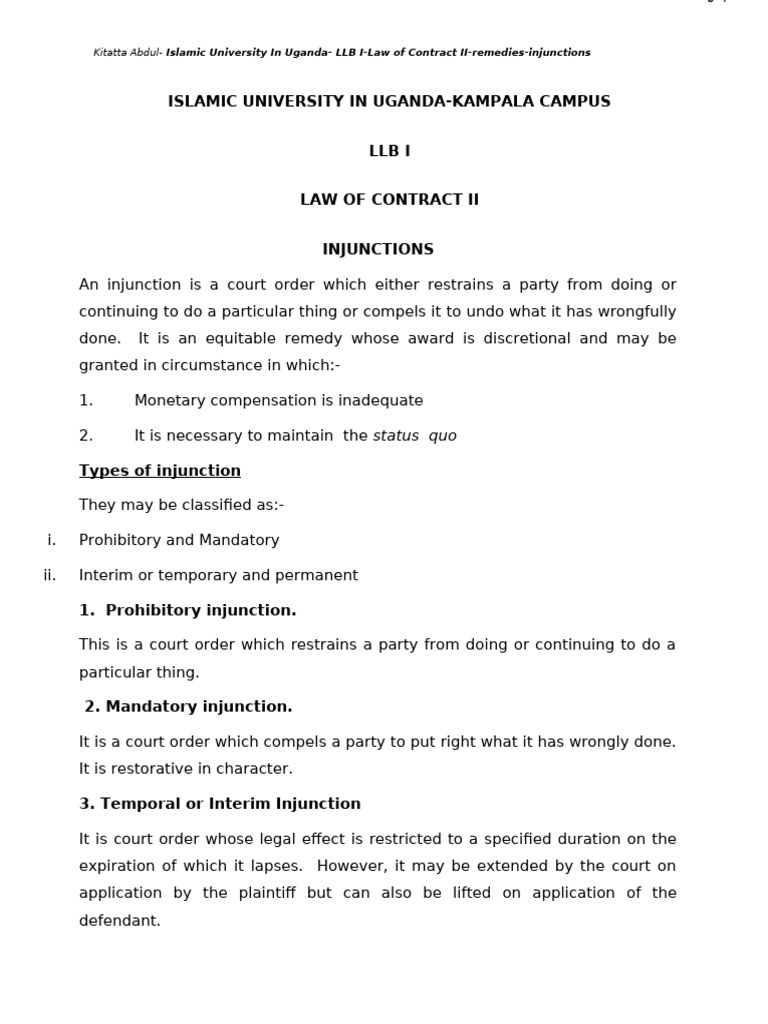 Kitatta Abdul- Islamic University In Uganda- LLB I-Law of Contract II-remedies-injunctions

ISLAMIC UNIVERSITY IN UGANDA-KAMPALA CAMPUS

LLB I

LAW OF CONTRACT II

INJUNCTIONS

An injunction is a court order which either restrains a party from doing or continuing to do a particular thing or compels it to undo what it has wrongfully done. It is an equitable remedy whose award is discretional and may be granted in circumstance in which:-

1. Monetary compensation is inadequate

2. It is necessary to maintain the status quo

Types of injunction

They may be classified as:-

i. Prohibitory and Mandatory

ii. Interim or temporary and permanent

1. Prohibitory injunction.

This is a court order which restrains a party from doing or continuing to do a particular thing.

2. Mandatory injunction.

It is a court order which compels a party to put right what it has wrongly done. It is restorative in character.

3. Temporal or Interim Injunction

It is court order whose legal effect is restricted to a specified duration on the expiration of which it lapses. However, it may be extended by the court on application by the plaintiff but can also be lifted on application of the defendant.